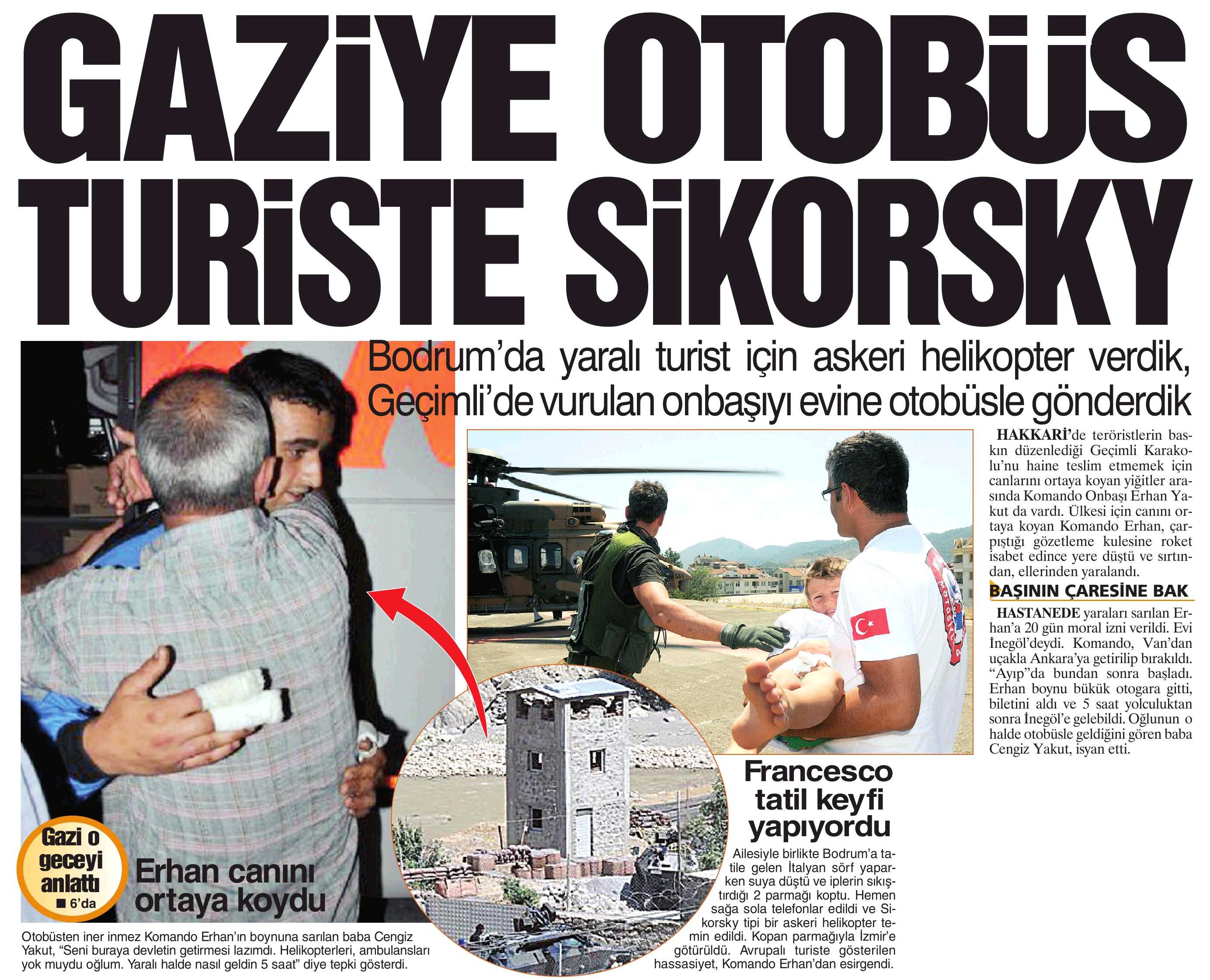 GAZİYE OTOBÜS TURİSTE SİKORSKY

Bodrum'da yaralı turist için askeri helikopter verdik, Geçimli'de vurulan onbaşıyı evine otobüsle gönderdik

HAKKARİ'de teröristlerin baskın düzenlediği Geçimli Karakolu'nu haine teslim etmemek için canlarını ortaya koyan yiğitler arasında Komando Onbaşı Erhan Yakut da vardı. Ülkesi için canını ortaya koyan Komando Erhan, çarpıştığı gözetleme kulesine roket isabet edince yere düştü ve sırtından, ellerinden yaralandı.

BAŞININ ÇARESİNE BAK

HASTANEDE yaraları sarılan Erhan'a 20 gün moral izni verildi. Evi İnegöl'deydi. Komando, Van'dan uçakla Ankara'ya getirilip bırakıldı. "Ayıp"da bundan sonra başladı. Erhan boynu bükük otogara gitti, biletini aldı ve 5 saat yolculuktan sonra İnegöl'e gelebildi. Oğlunun o halde otobüsle geldiğini gören baba Cengiz Yakut, isyan etti.

Francesco tatil keyfi yapıyordu

Ailesiyle birlikte Bodrum'a tatile gelen İtalyan sörf yaparken suya düştü ve iplerin sıkıştırdığı 2 parmağı koptu. Hemen sağa sola telefonlar edildi ve Sikorsky tipi bir askeri helikopter temin edildi. Kopan parmağıyla İzmir'e götürüldü. Avrupalı turiste gösterilen hassasiyet, Komando Erhan'dan esirgendi.

Gazi o geceyi anlattı ■ 6'da

Erhan canını ortaya koydu

Otobüsten iner inmez Komando Erhan'ın boynuna sarılan baba Cengiz Yakut, "Seni buraya devletin getirmesi lazımdı. Helikopterleri, ambulansları yok muydu oğlum. Yaralı halde nasıl geldin 5 saat" diye tepki gösterdi.